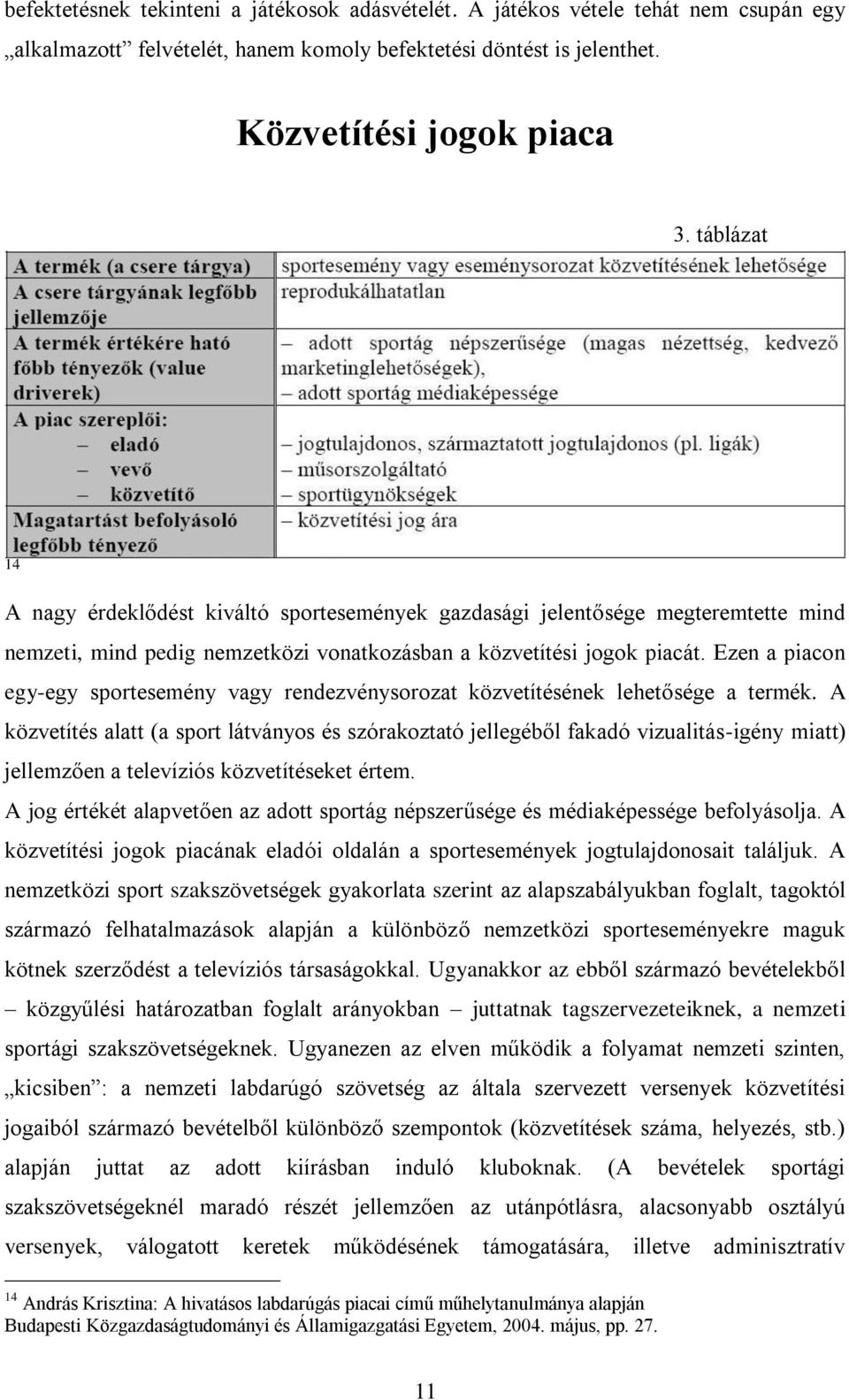 befektetésnek tekinteni a játékosok adásvételét. A játékos vétele tehát nem csupán egy „alkalmazott” felvételét, hanem komoly befektetési döntést is jelenthet.

Közvetítési jogok piaca

3. táblázat

| A termék (a csere tárgya) | sportesemény vagy eseménysorozat közvetítésének lehetősége |
|---|---|
| A csere tárgyának legfőbb jellemzője | reprodukálhatatlan |
| A termék értékére ható főbb tényezők (value driverek) | – adott sportág népszerűsége (magas nézettség, kedvező marketinglehetőségek), – adott sportág médiaképessége |
| A piac szereplői: – eladó – vevő – közvetítő | – jogtulajdonos, származtatott jogtulajdonos (pl. ligák) – műsorszolgáltató – sportügynökségek |
| Magatartást befolyásoló legfőbb tényező | – közvetítési jog ára |

14

A nagy érdeklődést kiváltó sportesemények gazdasági jelentősége megteremtette mind nemzeti, mind pedig nemzetközi vonatkozásban a közvetítési jogok piacát. Ezen a piacon egy-egy sportesemény vagy rendezvénysorozat közvetítésének lehetősége a termék. A közvetítés alatt (a sport látványos és szórakoztató jellegéből fakadó vizualitás-igény miatt) jellemzően a televíziós közvetítéseket értem.

A jog értékét alapvetően az adott sportág népszerűsége és médiaképessége befolyásolja. A közvetítési jogok piacának eladói oldalán a sportesemények jogtulajdonosait találjuk. A nemzetközi sport szakszövetségek gyakorlata szerint az alapszabályukban foglalt, tagoktól származó felhatalmazások alapján a különböző nemzetközi sporteseményekre maguk kötnek szerződést a televíziós társaságokkal. Ugyanakkor az ebből származó bevételekből – közgyűlési határozatban foglalt arányokban – juttatnak tagszervezeteiknek, a nemzeti sportági szakszövetségeknek. Ugyanezen az elven működik a folyamat nemzeti szinten, „kicsiben”: a nemzeti labdarúgó szövetség az általa szervezett versenyek közvetítési jogaiból származó bevételből különböző szempontok (közvetítések száma, helyezés, stb.) alapján juttat az adott kiírásban induló kluboknak. (A bevételek sportági szakszövetségeknél maradó részét jellemzően az utánpótlásra, alacsonyabb osztályú versenyek, válogatott keretek működésének támogatására, illetve adminisztratív

14 András Krisztina: A hivatásos labdarúgás piacai című műhelytanulmánya alapján Budapesti Közgazdaságtudományi és Államigazgatási Egyetem, 2004. május, pp. 27.

11